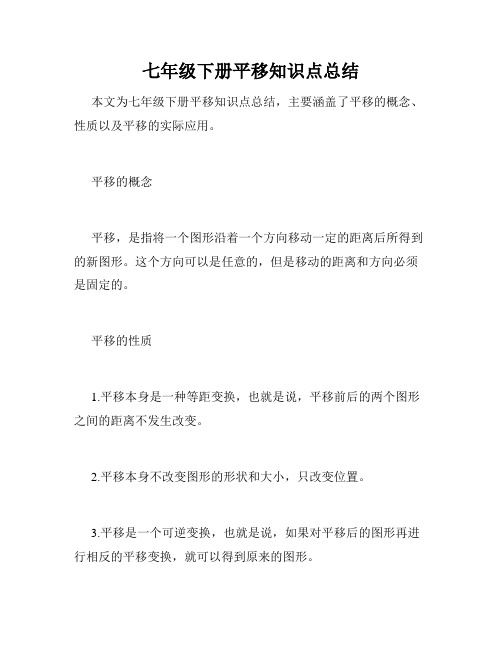 七年级下册平移知识点总结

本文为七年级下册平移知识点总结，主要涵盖了平移的概念、性质以及平移的实际应用。

平移的概念

平移，是指将一个图形沿着一个方向移动一定的距离后所得到的新图形。这个方向可以是任意的，但是移动的距离和方向必须是固定的。

平移的性质

1.平移本身是一种等距变换，也就是说，平移前后的两个图形之间的距离不发生改变。

2.平移本身不改变图形的形状和大小，只改变位置。

3.平移是一个可逆变换，也就是说，如果对平移后的图形再进行相反的平移变换，就可以得到原来的图形。